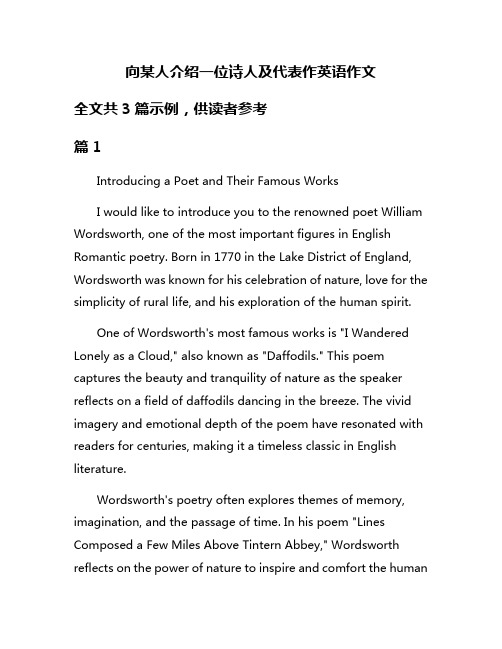 向某人介绍一位诗人及代表作英语作文

全文共 3 篇示例，供读者参考

篇 1

Introducing a Poet and Their Famous Works

I would like to introduce you to the renowned poet William Wordsworth, one of the most important figures in English Romantic poetry. Born in 1770 in the Lake District of England, Wordsworth was known for his celebration of nature, love for the simplicity of rural life, and his exploration of the human spirit.

One of Wordsworth's most famous works is "I Wandered Lonely as a Cloud," also known as "Daffodils." This poem captures the beauty and tranquility of nature as the speaker reflects on a field of daffodils dancing in the breeze. The vivid imagery and emotional depth of the poem have resonated with readers for centuries, making it a timeless classic in English literature.

Wordsworth's poetry often explores themes of memory, imagination, and the passage of time. In his poem "Lines Composed a Few Miles Above Tintern Abbey," Wordsworth reflects on the power of nature to inspire and comfort the human